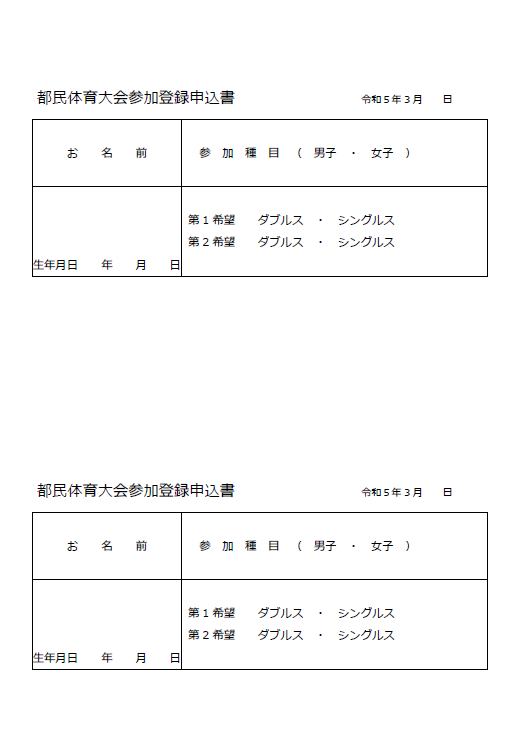 都民体育大会参加登録申込書　　　　　令和５年３月　　日

| お　名　前 | 参　加　種　目　（　男子　・　女子　） |
|---|---|
| 生年月日　　年　　月　　日 | 第１希望　　ダブルス　・　シングルス<br>第２希望　　ダブルス　・　シングルス |

都民体育大会参加登録申込書　　　　　令和５年３月　　日

| お　名　前 | 参　加　種　目　（　男子　・　女子　） |
|---|---|
| 生年月日　　年　　月　　日 | 第１希望　　ダブルス　・　シングルス<br>第２希望　　ダブルス　・　シングルス |